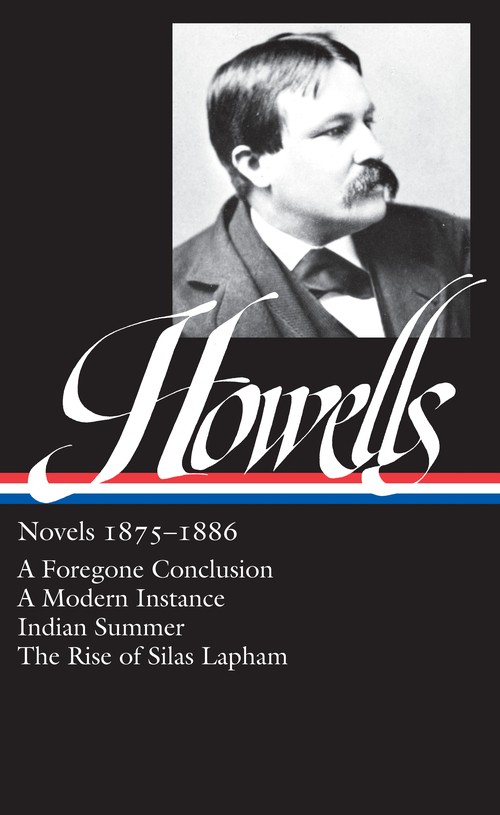 Howells

Novels 1875–1886

A Foregone Conclusion
A Modern Instance
Indian Summer
The Rise of Silas Lapham